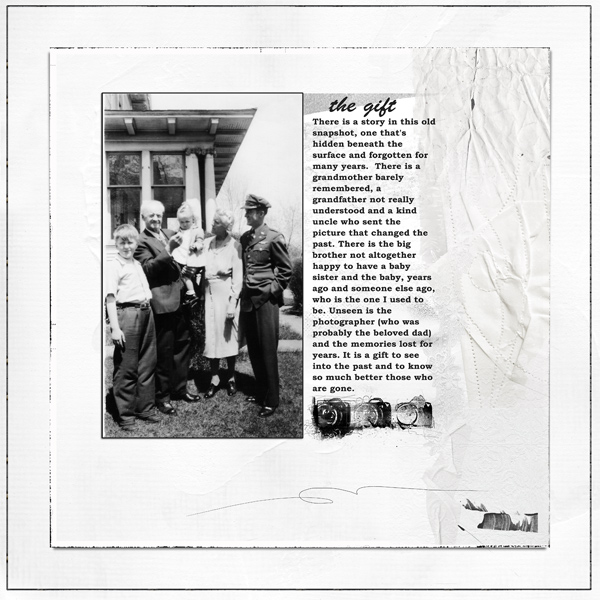 the gift

There is a story in this old snapshot, one that's hidden beneath the surface and forgotten for many years. There is a grandmother barely remembered, a grandfather not really understood and a kind uncle who sent the picture that changed the past. There is the big brother not altogether happy to have a baby sister and the baby, years ago and someone else ago, who is the one I used to be. Unseen is the photographer (who was probably the beloved dad) and the memories lost for years. It is a gift to see into the past and to know so much better those who are gone.